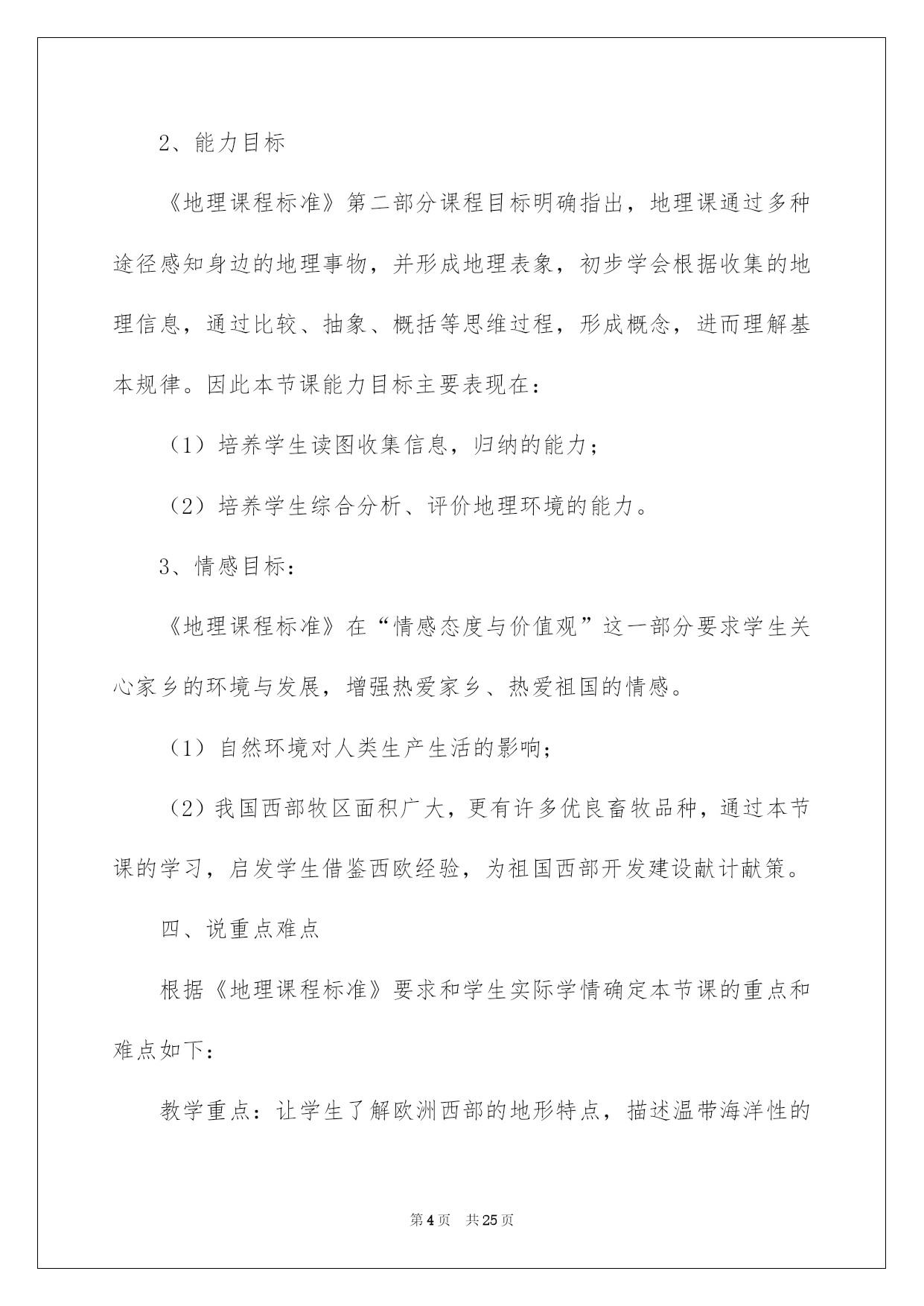 2、能力目标

《地理课程标准》第二部分课程目标明确指出，地理课通过多种途径感知身边的地理事物，并形成地理表象，初步学会根据收集的地理信息，通过比较、抽象、概括等思维过程，形成概念，进而理解基本规律。因此本节课能力目标主要表现在：

（1）培养学生读图收集信息，归纳的能力；

（2）培养学生综合分析、评价地理环境的能力。

3、情感目标：

《地理课程标准》在“情感态度与价值观”这一部分要求学生关心家乡的环境与发展，增强热爱家乡、热爱祖国的情感。

（1）自然环境对人类生产生活的影响；

（2）我国西部牧区面积广大，更有许多优良畜牧品种，通过本节课的学习，启发学生借鉴西欧经验，为祖国西部开发建设献计献策。

四、说重点难点

根据《地理课程标准》要求和学生实际学情确定本节课的重点和难点如下：

教学重点：让学生了解欧洲西部的地形特点，描述温带海洋性的

第4页 共25页